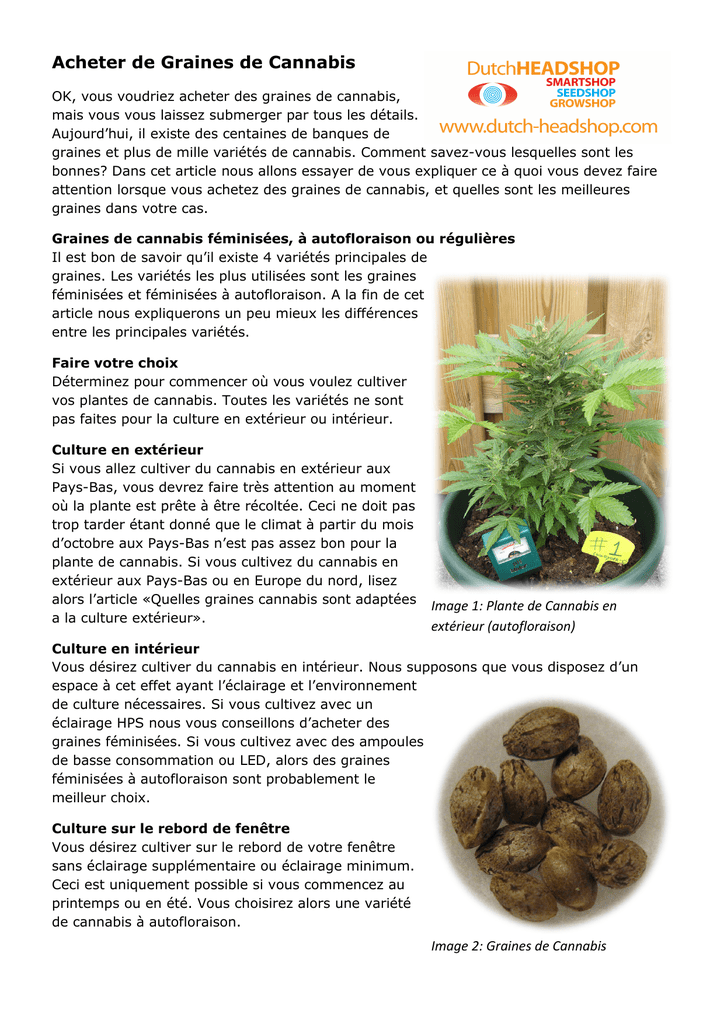 Acheter de Graines de Cannabis

DutchHEADSHOP
SMARTSHOP
SEEDSHOP
GROWSHOP
www.dutch-headshop.com

OK, vous voudriez acheter des graines de cannabis, mais vous vous laissez submerger par tous les détails. Aujourd'hui, il existe des centaines de banques de graines et plus de mille variétés de cannabis. Comment savez-vous lesquelles sont les bonnes? Dans cet article nous allons essayer de vous expliquer ce à quoi vous devez faire attention lorsque vous achetez des graines de cannabis, et quelles sont les meilleures graines dans votre cas.

Graines de cannabis féminisées, à autofloraison ou régulières
Il est bon de savoir qu'il existe 4 variétés principales de graines. Les variétés les plus utilisées sont les graines féminisées et féminisées à autofloraison. A la fin de cet article nous expliquerons un peu mieux les différences entre les principales variétés.

Faire votre choix
Déterminez pour commencer où vous voulez cultiver vos plantes de cannabis. Toutes les variétés ne sont pas faites pour la culture en extérieur ou intérieur.

Culture en extérieur
Si vous allez cultiver du cannabis en extérieur aux Pays-Bas, vous devrez faire très attention au moment où la plante est prête à être récoltée. Ceci ne doit pas trop tarder étant donné que le climat à partir du mois d'octobre aux Pays-Bas n'est pas assez bon pour la plante de cannabis. Si vous cultivez du cannabis en extérieur aux Pays-Bas ou en Europe du nord, lisez alors l'article «Quelles graines cannabis sont adaptées a la culture extérieur».

#1

Image 1: Plante de Cannabis en extérieur (autofloraison)

Culture en intérieur
Vous désirez cultiver du cannabis en intérieur. Nous supposons que vous disposez d'un espace à cet effet ayant l'éclairage et l'environnement de culture nécessaires. Si vous cultivez avec un éclairage HPS nous vous conseillons d'acheter des graines féminisées. Si vous cultivez avec des ampoules de basse consommation ou LED, alors des graines féminisées à autofloraison sont probablement le meilleur choix.

Culture sur le rebord de fenêtre
Vous désirez cultiver sur le rebord de votre fenêtre sans éclairage supplémentaire ou éclairage minimum. Ceci est uniquement possible si vous commencez au printemps ou en été. Vous choisirez alors une variété de cannabis à autofloraison.

Image 2: Graines de Cannabis